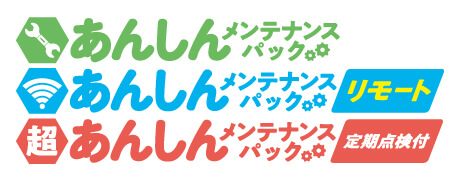 あんしん メンテナンスパック

あんしん メンテナンスパック リモート

超 あんしん メンテナンスパック 定期点検付